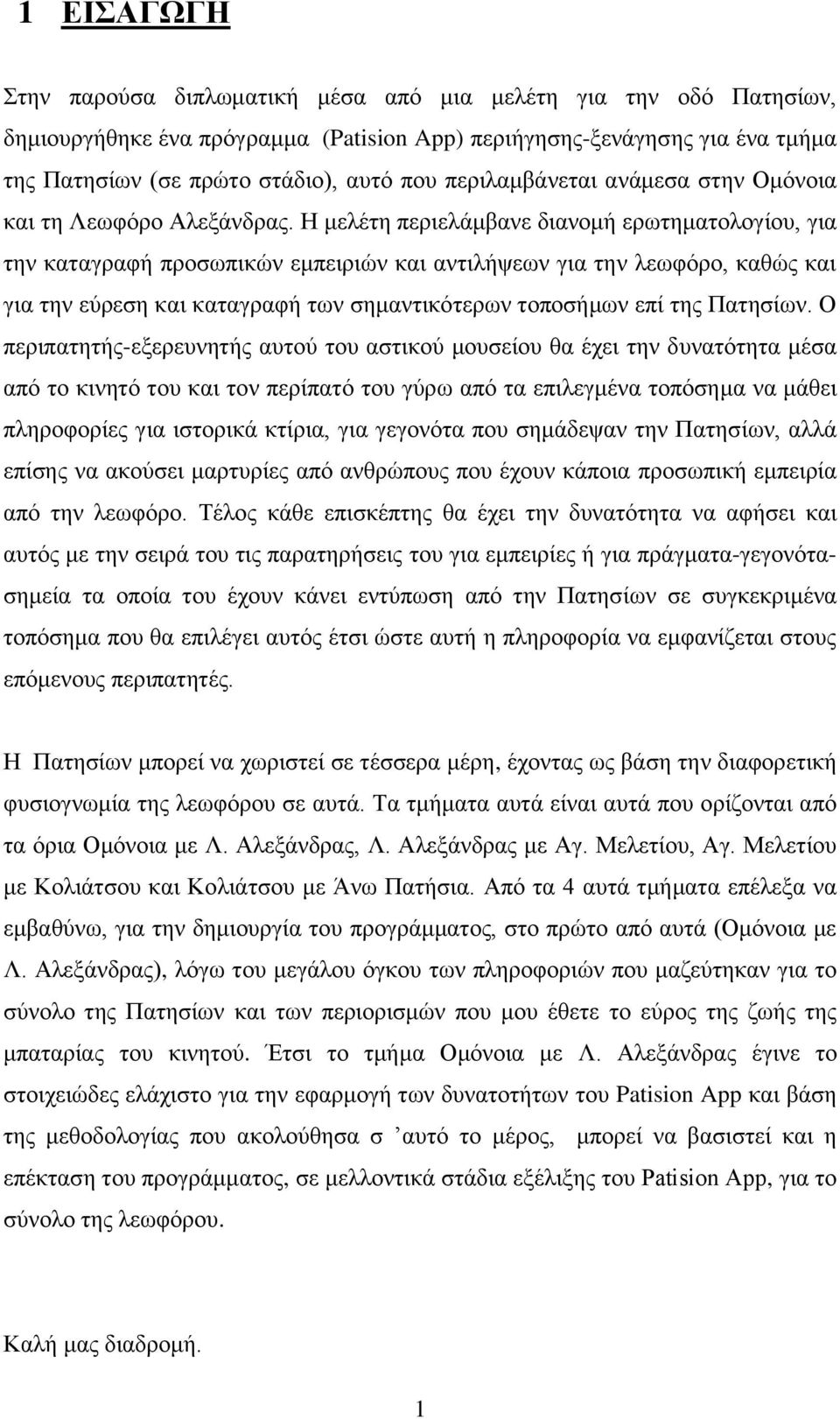 1 ΕΙΣΑΓΩΓΗ

Στην παρούσα διπλωματική μέσα από μια μελέτη για την οδό Πατησίων, δημιουργήθηκε ένα πρόγραμμα (Patision App) περιήγησης-ξενάγησης για ένα τμήμα της Πατησίων (σε πρώτο στάδιο), αυτό που περιλαμβάνεται ανάμεσα στην Ομόνοια και τη Λεωφόρο Αλεξάνδρας. Η μελέτη περιελάμβανε διανομή ερωτηματολογίου, για την καταγραφή προσωπικών εμπειριών και αντιλήψεων για την λεωφόρο, καθώς και για την εύρεση και καταγραφή των σημαντικότερων τοποσήμων επί της Πατησίων. Ο περιπατητής-εξερευνητής αυτού του αστικού μουσείου θα έχει την δυνατότητα μέσα από το κινητό του και τον περίπατό του γύρω από τα επιλεγμένα τοπόσημα να μάθει πληροφορίες για ιστορικά κτίρια, για γεγονότα που σημάδεψαν την Πατησίων, αλλά επίσης να ακούσει μαρτυρίες από ανθρώπους που έχουν κάποια προσωπική εμπειρία από την λεωφόρο. Τέλος κάθε επισκέπτης θα έχει την δυνατότητα να αφήσει και αυτός με την σειρά του τις παρατηρήσεις του για εμπειρίες ή για πράγματα-γεγονότα-σημεία τα οποία του έχουν κάνει εντύπωση από την Πατησίων σε συγκεκριμένα τοπόσημα που θα επιλέγει αυτός έτσι ώστε αυτή η πληροφορία να εμφανίζεται στους επόμενους περιπατητές.

Η Πατησίων μπορεί να χωριστεί σε τέσσερα μέρη, έχοντας ως βάση την διαφορετική φυσιογνωμία της λεωφόρου σε αυτά. Τα τμήματα αυτά είναι αυτά που ορίζονται από τα όρια Ομόνοια με Λ. Αλεξάνδρας, Λ. Αλεξάνδρας με Αγ. Μελετίου, Αγ. Μελετίου με Κολιάτσου και Κολιάτσου με Άνω Πατήσια. Από τα 4 αυτά τμήματα επέλεξα να εμβαθύνω, για την δημιουργία του προγράμματος, στο πρώτο από αυτά (Ομόνοια με Λ. Αλεξάνδρας), λόγω του μεγάλου όγκου των πληροφοριών που μαζεύτηκαν για το σύνολο της Πατησίων και των περιορισμών που μου έθετε το εύρος της ζωής της μπαταρίας του κινητού. Έτσι το τμήμα Ομόνοια με Λ. Αλεξάνδρας έγινε το στοιχειώδες ελάχιστο για την εφαρμογή των δυνατοτήτων του Patision App και βάση της μεθοδολογίας που ακολούθησα σ ’αυτό το μέρος, μπορεί να βασιστεί και η επέκταση του προγράμματος, σε μελλοντικά στάδια εξέλιξης του Patision App, για το σύνολο της λεωφόρου.

Καλή μας διαδρομή.

1